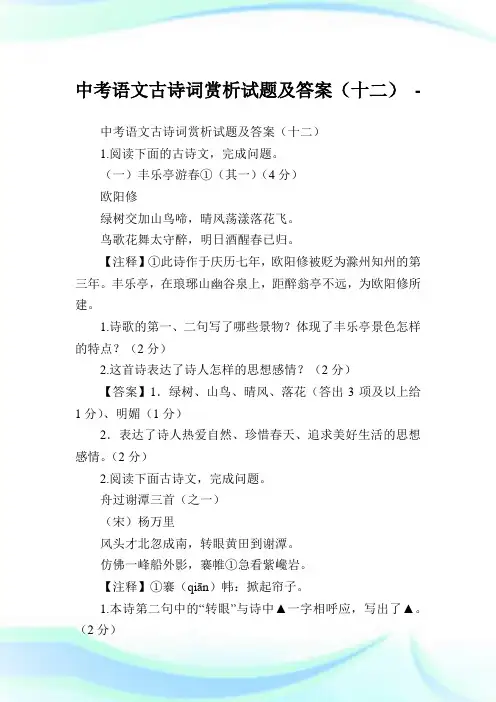 中考语文古诗词赏析试题及答案（十二） -

中考语文古诗词赏析试题及答案（十二）

1.阅读下面的古诗文，完成问题。

（一）丰乐亭游春①（其一）（4 分）

欧阳修

绿树交加山鸟啼，晴风荡漾落花飞。

鸟歌花舞太守醉，明日酒醒春已归。

【注释】①此诗作于庆历七年，欧阳修被贬为滁州知州的第三年。丰乐亭，在琅琊山幽谷泉上，距醉翁亭不远，为欧阳修所建。

1.诗歌的第一、二句写了哪些景物？体现了丰乐亭景色怎样的特点？（2 分）

2.这首诗表达了诗人怎样的思想感情？（2 分）

【答案】1．绿树、山鸟、晴风、落花（答出 3 项及以上给 1 分）、明媚（1 分）

2．表达了诗人热爱自然、珍惜春天、追求美好生活的思想感情。(2 分)

2.阅读下面古诗文，完成问题。

舟过谢潭三首（之一）

（宋）杨万里

风头才北忽成南，转眼黄田到谢潭。

仿佛一峰船外影，褰帷①急看紫巉岩。

【注释】①褰（qiān）帏：掀起帘子。

1.本诗第二句中的“转眼”与诗中▲一字相呼应，写出了▲。（2 分）